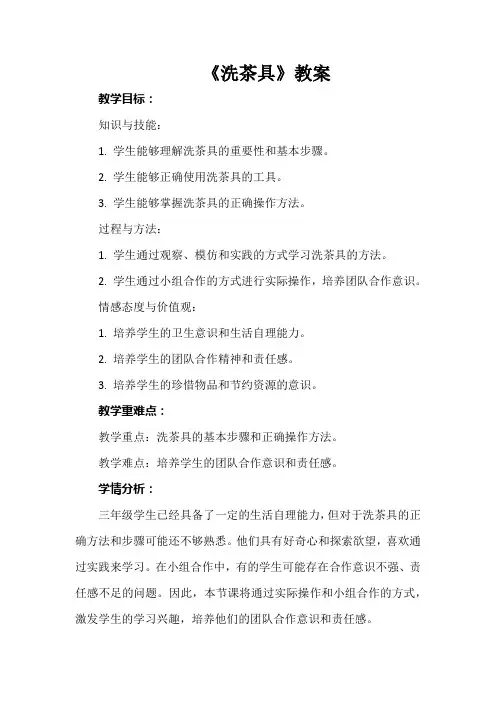 《洗茶具》教案

教学目标：

知识与技能：

1. 学生能够理解洗茶具的重要性和基本步骤。

2. 学生能够正确使用洗茶具的工具。

3. 学生能够掌握洗茶具的正确操作方法。

过程与方法：

1. 学生通过观察、模仿和实践的方式学习洗茶具的方法。

2. 学生通过小组合作的方式进行实际操作，培养团队合作意识。

情感态度与价值观：

1. 培养学生的卫生意识和生活自理能力。

2. 培养学生的团队合作精神和责任感。

3. 培养学生的珍惜物品和节约资源的意识。

教学重难点：

教学重点：洗茶具的基本步骤和正确操作方法。

教学难点：培养学生的团队合作意识和责任感。

学情分析：

三年级学生已经具备了一定的生活自理能力，但对于洗茶具的正确方法和步骤可能还不够熟悉。他们具有好奇心和探索欲望，喜欢通过实践来学习。在小组合作中，有的学生可能存在合作意识不强、责任感不足的问题。因此，本节课将通过实际操作和小组合作的方式，激发学生的学习兴趣，培养他们的团队合作意识和责任感。